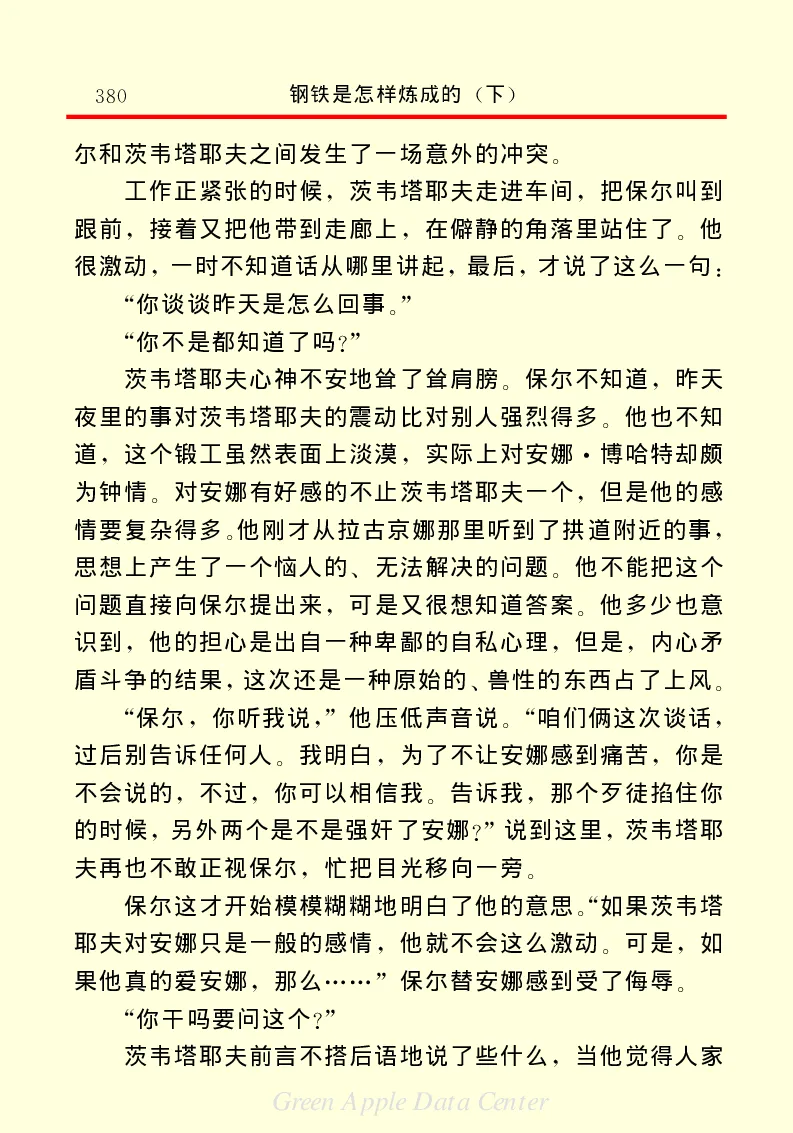 380　　钢铁是怎样炼成的（下）

尔和茨韦塔耶夫之间发生了一场意外的冲突。

工作正紧张的时候，茨韦塔耶夫走进车间，把保尔叫到跟前，接着又把他带到走廊上，在僻静的角落里站住了。他很激动，一时不知道话从哪里讲起，最后，才说了这么一句：

“你谈谈昨天是怎么回事。”

“你不是都知道了吗？”

茨韦塔耶夫心神不安地耸了耸肩膀。保尔不知道，昨天夜里的事对茨韦塔耶夫的震动比对别人强烈得多。他也不知道，这个锻工虽然表面上淡漠，实际上对安娜·博哈特却颇为钟情。对安娜有好感的不止茨韦塔耶夫一个，但是他的感情要复杂得多。他刚才从拉古京娜那里听到了拱道附近的事，思想上产生了一个恼人的、无法解决的问题。他不能把这个问题直接向保尔提出来，可是又很想知道答案。他多少也意识到，他的担心是出自一种卑鄙的自私心理，但是，内心矛盾斗争的结果，这次还是一种原始的、兽性的东西占了上风。

“保尔，你听我说，”他压低声音说。“咱们俩这次谈话，过后别告诉任何人。我明白，为了不让安娜感到痛苦，你是不会说的，不过，你可以相信我。告诉我，那个歹徒掐住你的时候，另外两个是不是强奸了安娜？”说到这里，茨韦塔耶夫再也不敢正视保尔，忙把目光移向一旁。

保尔这才开始模模糊糊地明白了他的意思。“如果茨韦塔耶夫对安娜只是一般的感情，他就不会这么激动。可是，如果他真的爱安娜，那么……”保尔替安娜感到受了侮辱。

“你干吗要问这个？”

茨韦塔耶夫前言不搭后语地说了些什么，当他觉得人家

Green Apple Data Center